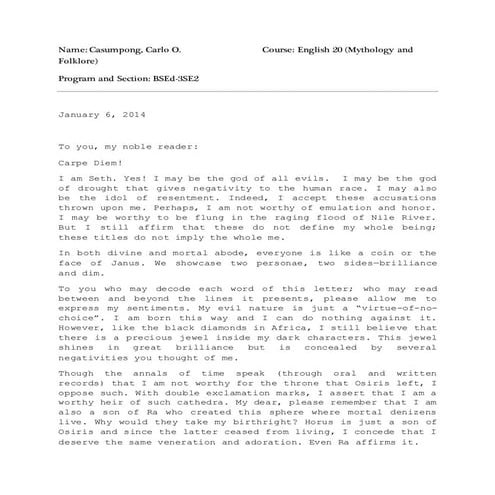 Name: Casumpong, Carlo O.          Course: English 20 (Mythology and Folklore)

Program and Section: BSEd-3SE2

January 6, 2014

To you, my noble reader:

Carpe Diem!

I am Seth. Yes! I may be the god of all evils. I may be the god of drought that gives negativity to the human race. I may also be the idol of resentment. Indeed, I accept these accusations thrown upon me. Perhaps, I am not worthy of emulation and honor. I may be worthy to be flung in the raging flood of Nile River. But I still affirm that these do not define my whole being; these titles do not imply the whole me.

In both divine and mortal abode, everyone is like a coin or the face of Janus. We showcase two personae, two sides—brilliance and dim.

To you who may decode each word of this letter; who may read between and beyond the lines it presents, please allow me to express my sentiments. My evil nature is just a "virtue-of-no-choice". I am born this way and I can do nothing against it. However, like the black diamonds in Africa, I still believe that there is a precious jewel inside my dark characters. This jewel shines in great brilliance but is concealed by several negativities you thought of me.

Though the annals of time speak (through oral and written records) that I am not worthy for the throne that Osiris left, I oppose such. With double exclamation marks, I assert that I am a worthy heir of such cathedra. My dear, please remember that I am also a son of Ra who created this sphere where mortal denizens live. Why would they take my birthright? Horus is just a son of Osiris and since the latter ceased from living, I concede that I deserve the same veneration and adoration. Even Ra affirms it.